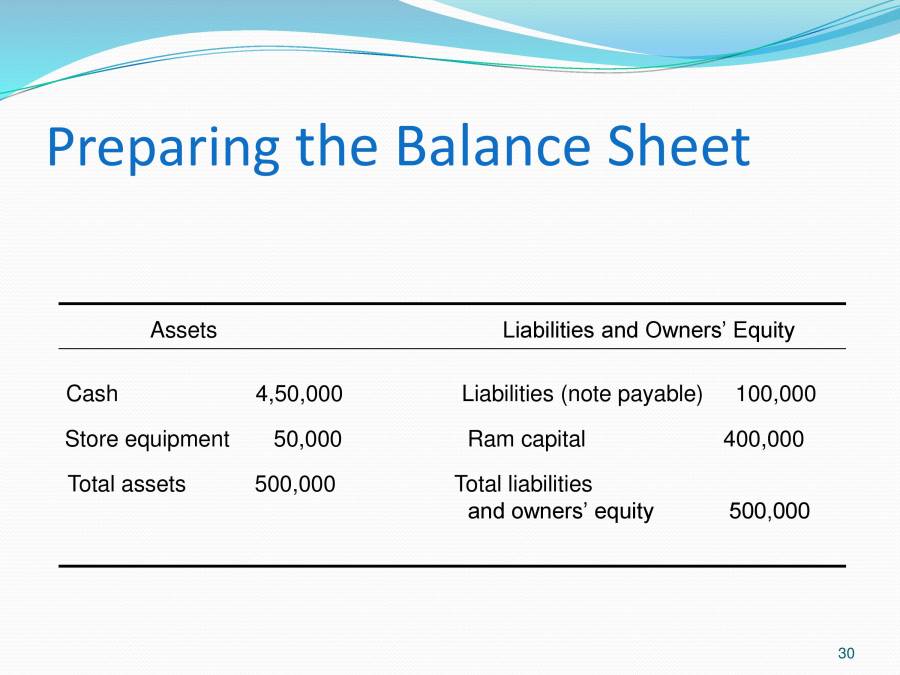 Preparing the Balance Sheet

| Assets | | Liabilities and Owners' Equity | |
|---|---|---|---|
| Cash | 4,50,000 | Liabilities (note payable) | 100,000 |
| Store equipment | 50,000 | Ram capital | 400,000 |
| Total assets | 500,000 | Total liabilities and owners' equity | 500,000 |

30